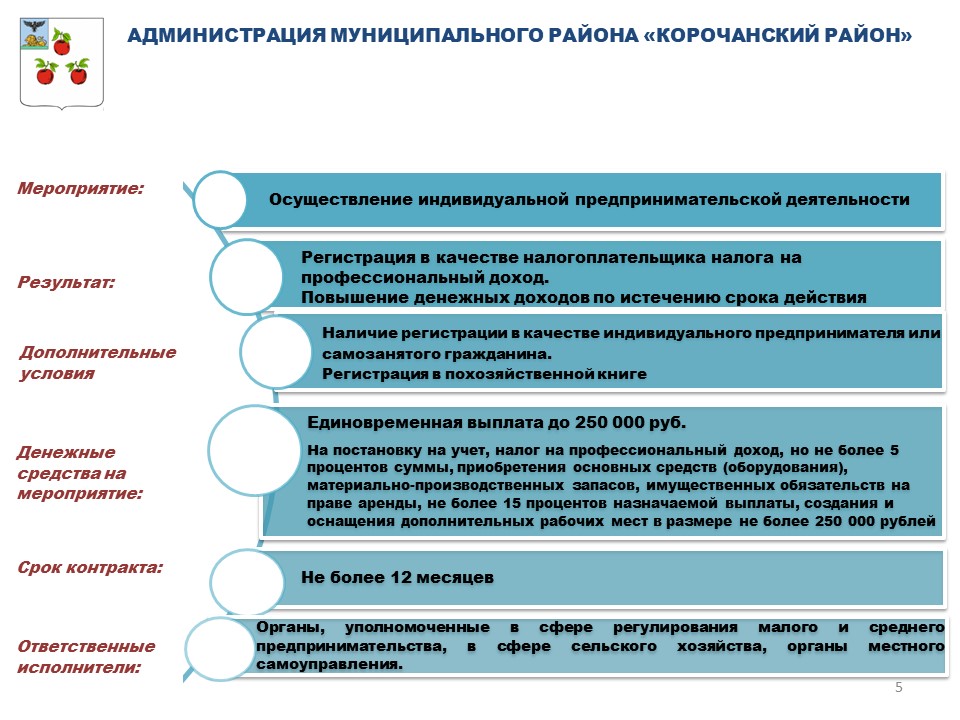 АДМИНИСТРАЦИЯ МУНИЦИПАЛЬНОГО РАЙОНА «КОРОЧАНСКИЙ РАЙОН»

Мероприятие:

Осуществление индивидуальной предпринимательской деятельности

Результат:

Регистрация в качестве налогоплательщика налога на профессиональный доход.
Повышение денежных доходов по истечению срока действия

Дополнительные условия

Наличие регистрации в качестве индивидуального предпринимателя или самозанятого гражданина.
Регистрация в похозяйственной книге

Денежные средства на мероприятие:

Единовременная выплата до 250 000 руб.

На постановку на учет, налог на профессиональный доход, но не более 5 процентов суммы, приобретения основных средств (оборудования), материально-производственных запасов, имущественных обязательств на праве аренды, не более 15 процентов назначаемой выплаты, создания и оснащения дополнительных рабочих мест в размере не более 250 000 рублей

Срок контракта:

Не более 12 месяцев

Ответственные исполнители:

Органы, уполномоченные в сфере регулирования малого и среднего предпринимательства, в сфере сельского хозяйства, органы местного самоуправления.

5